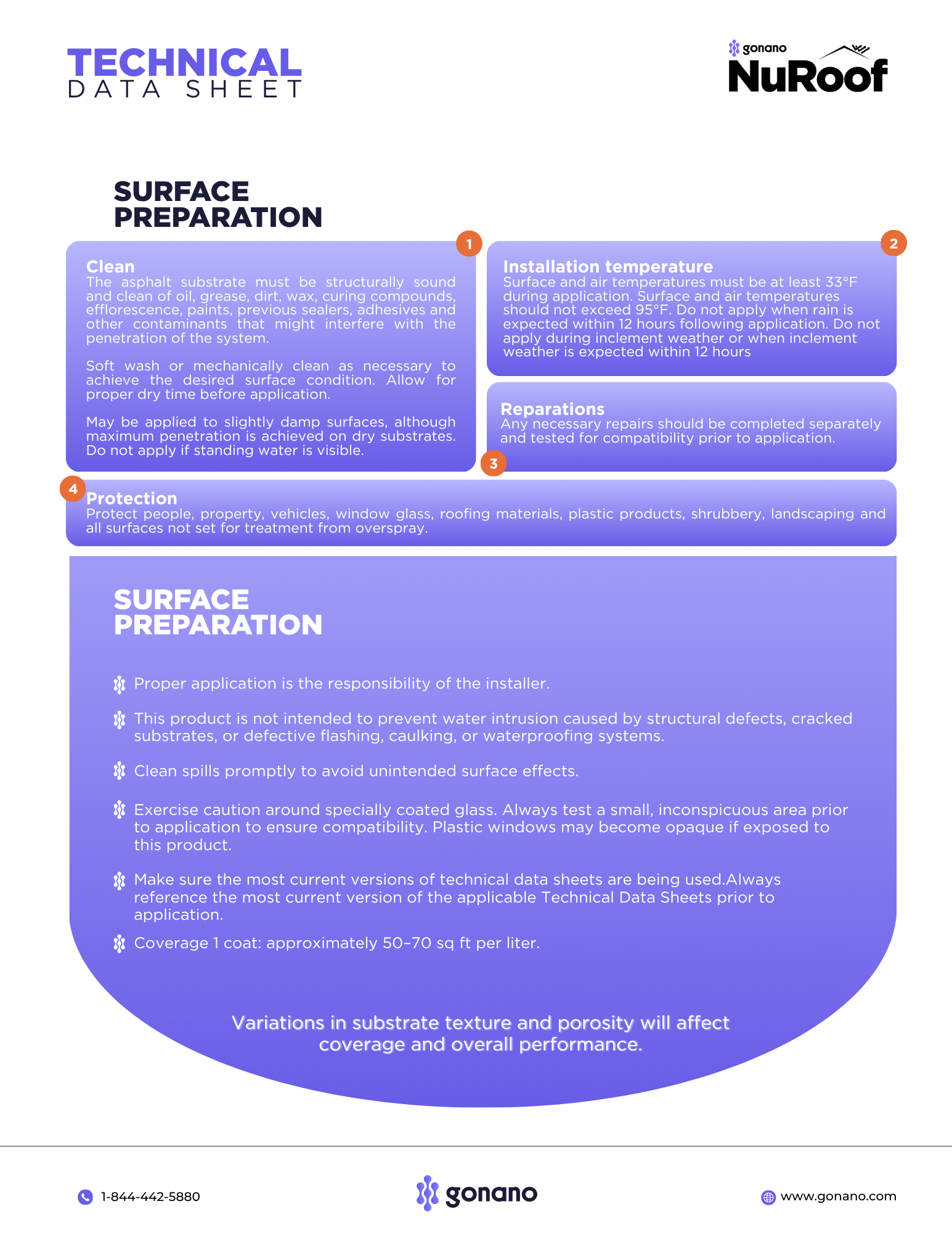 TECHNICAL
DATA SHEET

gonano
NuRoof

SURFACE PREPARATION

1
Clean
The asphalt substrate must be structurally sound and clean of oil, grease, dirt, wax, curing compounds, efflorescence, paints, previous sealers, adhesives and other contaminants that might interfere with the penetration of the system.

Soft wash or mechanically clean as necessary to achieve the desired surface condition. Allow for proper dry time before application.

May be applied to slightly damp surfaces, although maximum penetration is achieved on dry substrates. Do not apply if standing water is visible.

2
Installation temperature
Surface and air temperatures must be at least 33°F during application. Surface and air temperatures should not exceed 95°F. Do not apply when rain is expected within 12 hours following application. Do not apply during inclement weather or when inclement weather is expected within 12 hours

Reparations
Any necessary repairs should be completed separately and tested for compatibility prior to application.
3

4
Protection
Protect people, property, vehicles, window glass, roofing materials, plastic products, shrubbery, landscaping and all surfaces not set for treatment from overspray.

SURFACE PREPARATION

Proper application is the responsibility of the installer.

This product is not intended to prevent water intrusion caused by structural defects, cracked substrates, or defective flashing, caulking, or waterproofing systems.

Clean spills promptly to avoid unintended surface effects.

Exercise caution around specially coated glass. Always test a small, inconspicuous area prior to application to ensure compatibility. Plastic windows may become opaque if exposed to this product.

Make sure the most current versions of technical data sheets are being used.Always reference the most current version of the applicable Technical Data Sheets prior to application.

Coverage 1 coat: approximately 50–70 sq ft per liter.

Variations in substrate texture and porosity will affect coverage and overall performance.

1-844-442-5880
gonano
www.gonano.com